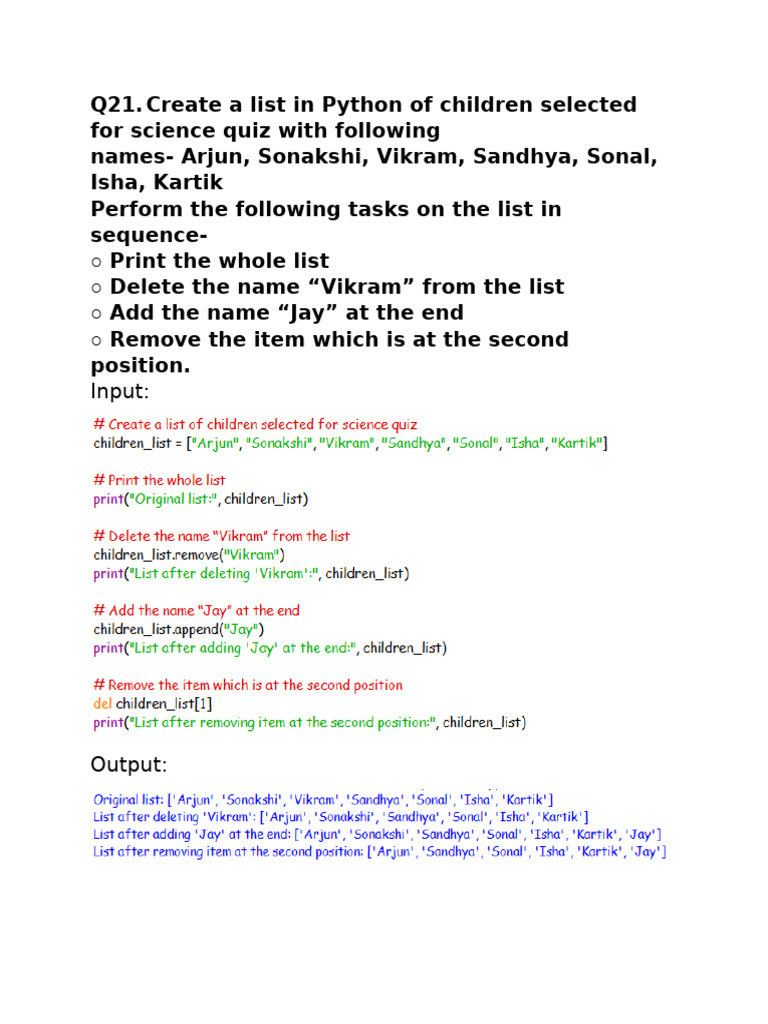 Q21. Create a list in Python of children selected for science quiz with following names- Arjun, Sonakshi, Vikram, Sandhya, Sonal, Isha, Kartik
Perform the following tasks on the list in sequence-
○ Print the whole list
○ Delete the name “Vikram” from the list
○ Add the name “Jay” at the end
○ Remove the item which is at the second position.

Input:

# Create a list of children selected for science quiz
children_list = ["Arjun", "Sonakshi", "Vikram", "Sandhya", "Sonal", "Isha", "Kartik"]

# Print the whole list
print("Original list:", children_list)

# Delete the name "Vikram" from the list
children_list.remove("Vikram")
print("List after deleting 'Vikram':", children_list)

# Add the name "Jay" at the end
children_list.append("Jay")
print("List after adding 'Jay' at the end:", children_list)

# Remove the item which is at the second position
del children_list[1]
print("List after removing item at the second position:", children_list)

Output:

Original list: ['Arjun', 'Sonakshi', 'Vikram', 'Sandhya', 'Sonal', 'Isha', 'Kartik']
List after deleting 'Vikram': ['Arjun', 'Sonakshi', 'Sandhya', 'Sonal', 'Isha', 'Kartik']
List after adding 'Jay' at the end: ['Arjun', 'Sonakshi', 'Sandhya', 'Sonal', 'Isha', 'Kartik', 'Jay']
List after removing item at the second position: ['Arjun', 'Sandhya', 'Sonal', 'Isha', 'Kartik', 'Jay']